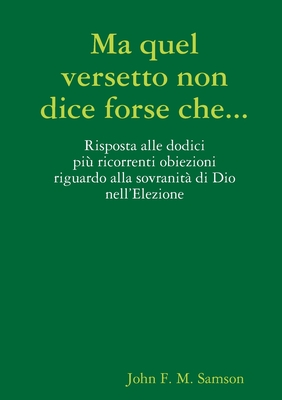 Ma quel versetto non dice forse che...

Risposta alle dodici più ricorrenti obiezioni riguardo alla sovranità di Dio nell'Elezione

John F. M. Samson